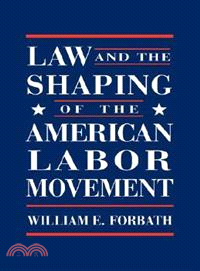 LAW AND THE SHAPING OF THE AMERICAN LABOR MOVEMENT

WILLIAM E. FORBATH